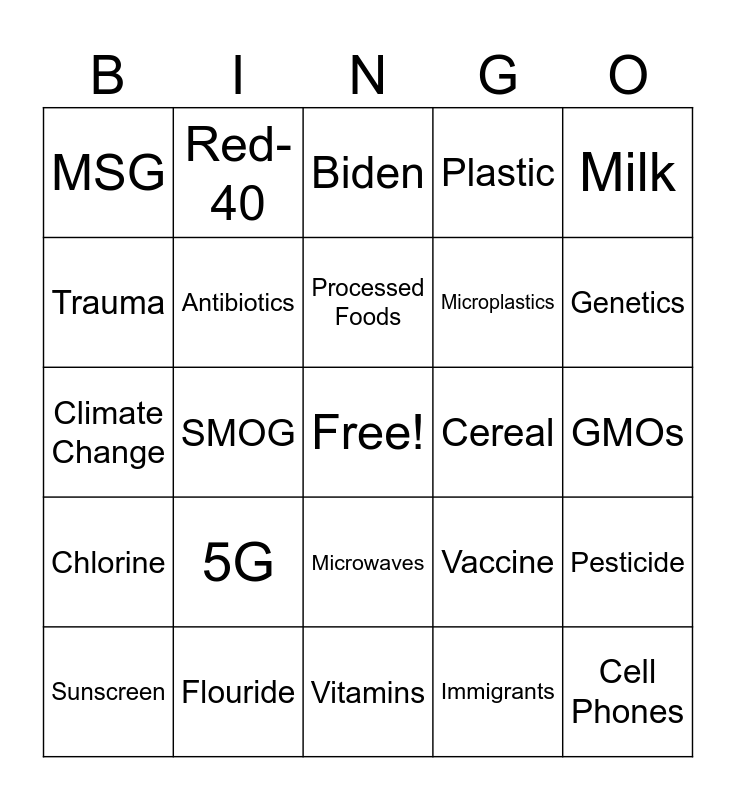 | B | I | N | G | O |
|---|---|---|---|---|
| MSG | Red-40 | Biden | Plastic | Milk |
| Trauma | Antibiotics | Processed Foods | Microplastics | Genetics |
| Climate Change | SMOG | Free! | Cereal | GMOs |
| Chlorine | 5G | Microwaves | Vaccine | Pesticide |
| Sunscreen | Flouride | Vitamins | Immigrants | Cell Phones |